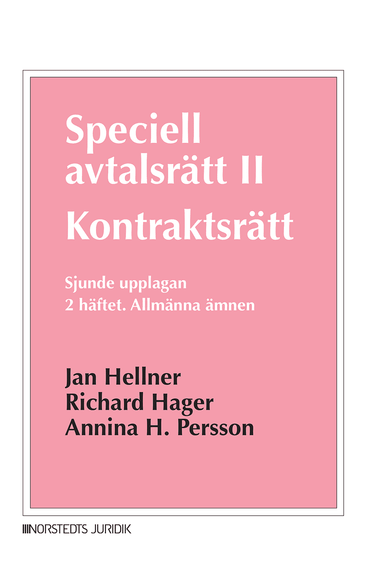 Speciell avtalsrätt II
Kontraktsrätt

Sjunde upplagan
2 häftet. Allmänna ämnen

Jan Hellner
Richard Hager
Annina H. Persson

NORSTEDTS JURIDIK